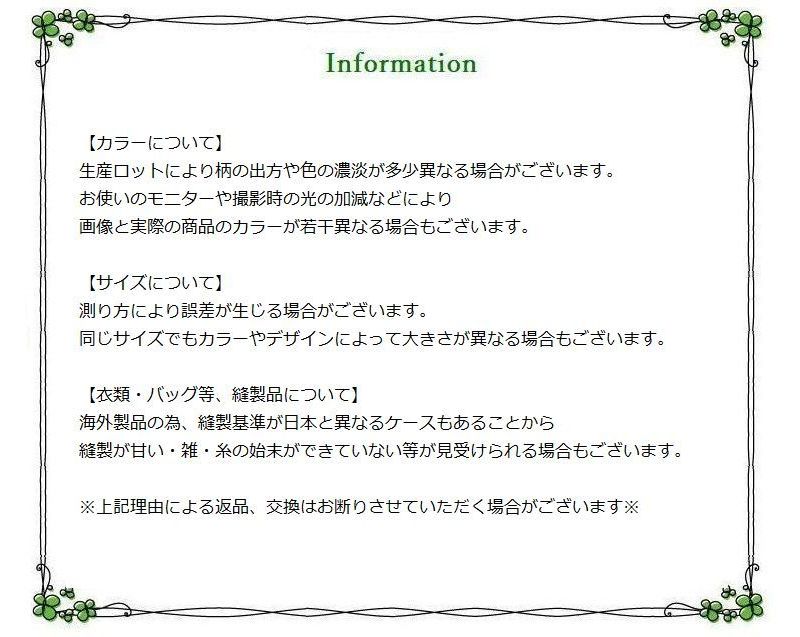 Information

【カラーについて】
生産ロットにより柄の出方や色の濃淡が多少異なる場合がございます。
お使いのモニターや撮影時の光の加減などにより
画像と実際の商品のカラーが若干異なる場合もございます。

【サイズについて】
測り方により誤差が生じる場合がございます。
同じサイズでもカラーやデザインによって大きさが異なる場合もございます。

【衣類・バッグ等、縫製品について】
海外製品の為、縫製基準が日本と異なるケースもあることから
縫製が甘い・雑・糸の始末ができていない等が見受けられる場合もございます。

※上記理由による返品、交換はお断りさせていただく場合がございます※